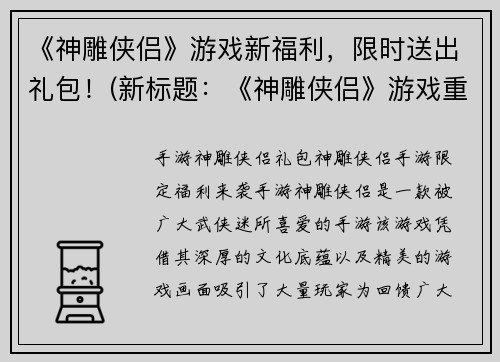 《神雕侠侣》游戏新福利，限时送出礼包！(新标题：《神雕侠侣》游戏重

手游神雕侠侣礼包神雕侠侣手游限定福利来袭手游神雕侠侣是一款被广大武侠迷所喜爱的手游该游戏凭借其深厚的文化底蕴以及精美的游戏画面吸引了大量玩家为回馈广大